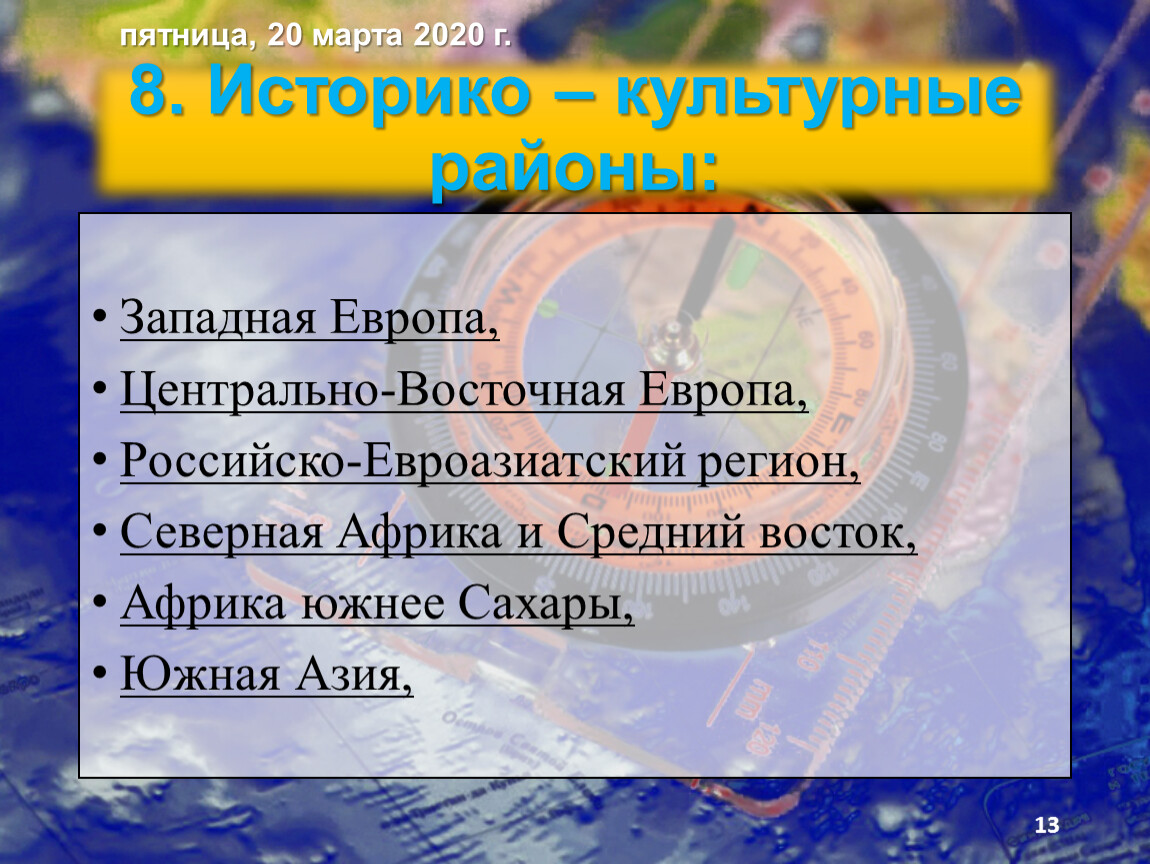 пятница, 20 марта 2020 г.

8. Историко – культурные районы:

• Западная Европа,
• Центрально-Восточная Европа,
• Российско-Евроазиатский регион,
• Северная Африка и Средний восток,
• Африка южнее Сахары,
• Южная Азия,

13